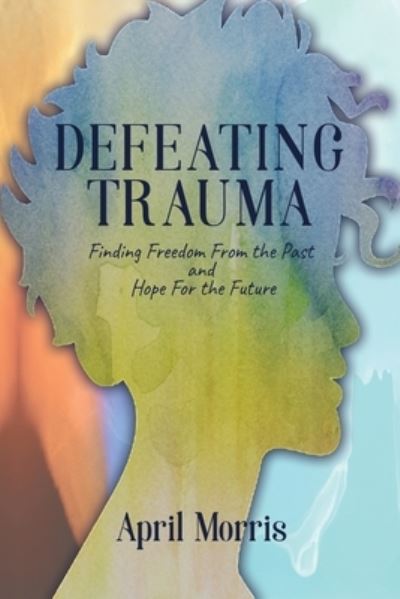 DEFEATING TRAUMA

Finding Freedom From the Past
and
Hope For the Future

April Morris